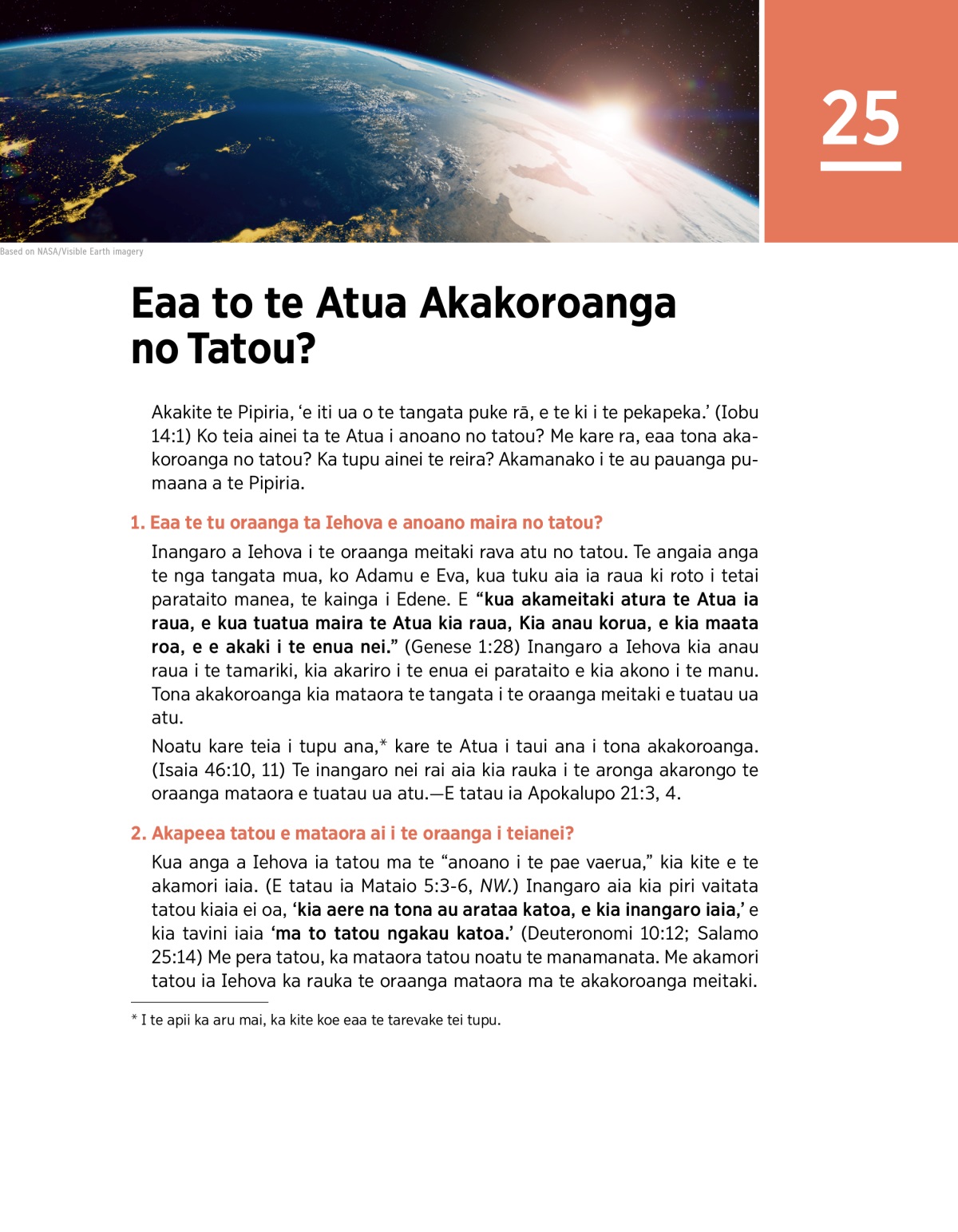 25

Based on NASA/Visible Earth imagery

Eaa to te Atua Akakoroanga no Tatou?

Akakite te Pipiria, ‘e iti ua o te tangata puke rā, e te ki i te pekapeka.’ (Iobu 14:1) Ko teia ainei ta te Atua i anoano no tatou? Me kare ra, eaa tona akakoroanga no tatou? Ka tupu ainei te reira? Akamanako i te au pauanga pumaana a te Pipiria.

1. Eaa te tu oraanga ta Iehova e anoano maira no tatou?

Inangaro a Iehova i te oraanga meitaki rava atu no tatou. Te angaia anga te nga tangata mua, ko Adamu e Eva, kua tuku aia ia raua ki roto i tetai parataito manea, te kainga i Edene. E “kua akameitaki atura te Atua ia raua, e kua tuatua maira te Atua kia raua, Kia anau korua, e kia maata roa, e e akaki i te enua nei.” (Genese 1:28) Inangaro a Iehova kia anau raua i te tamariki, kia akariro i te enua ei parataito e kia akono i te manu. Tona akakoroanga kia mataora te tangata i te oraanga meitaki e tuatau ua atu.

Noatu kare teia i tupu ana,* kare te Atua i taui ana i tona akakoroanga. (Isaia 46:10, 11) Te inangaro nei rai aia kia rauka i te aronga akarongo te oraanga mataora e tuatau ua atu.—E tatau ia Apokalupo 21:3, 4.

2. Akapeea tatou e mataora ai i te oraanga i teianei?

Kua anga a Iehova ia tatou ma te “anoano i te pae vaerua,” kia kite e te akamori iaia. (E tatau ia Mataio 5:3-6, NW.) Inangaro aia kia piri vaitata tatou kiaia ei oa, ‘kia aere na tona au arataa katoa, e kia inangaro iaia,’ e kia tavini iaia ‘ma to tatou ngakau katoa.’ (Deuteronomi 10:12; Salamo 25:14) Me pera tatou, ka mataora tatou noatu te manamanata. Me akamori tatou ia Iehova ka rauka te oraanga mataora ma te akakoroanga meitaki.

* I te apii ka aru mai, ka kite koe eaa te tarevake tei tupu.